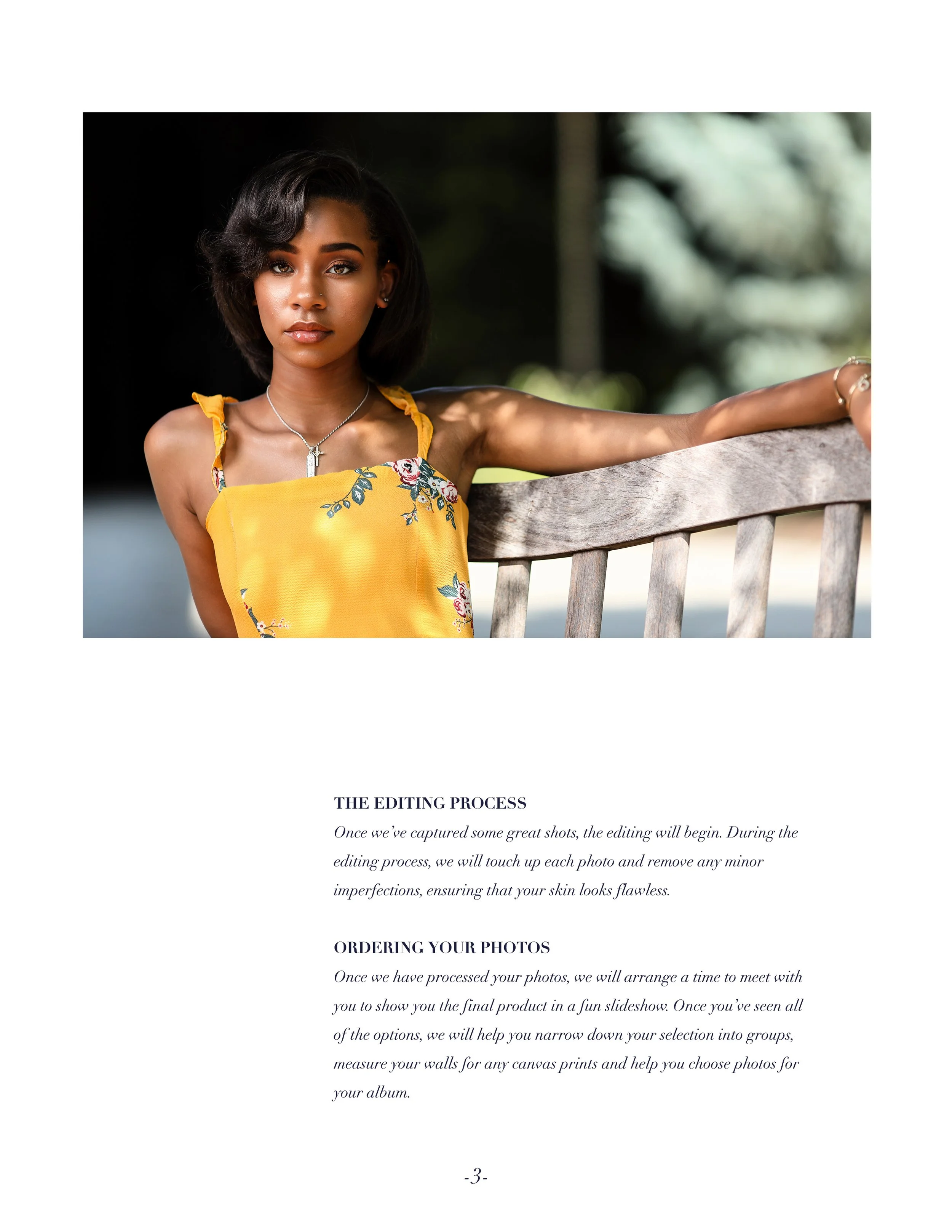 THE EDITING PROCESS

Once we've captured some great shots, the editing will begin. During the editing process, we will touch up each photo and remove any minor imperfections, ensuring that your skin looks flawless.

ORDERING YOUR PHOTOS

Once we have processed your photos, we will arrange a time to meet with you to show you the final product in a fun slideshow. Once you've seen all of the options, we will help you narrow down your selection into groups, measure your walls for any canvas prints and help you choose photos for your album.

-3-